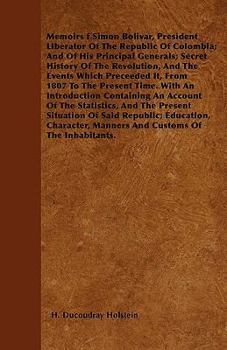 Memoirs f Simon Bolivar, President Liberator Of The Republic Of Colombia; And Of His Principal Generals; Secret History Of The Revolution, And The Events Which Preceeded It, From 1807 To The Present Time. With An Introduction Containing An Account Of The Statistics, And The Present Situation Of Said Republic; Education, Character, Manners And Customs Of The Inhabitants.

H. Ducoudray Holstein